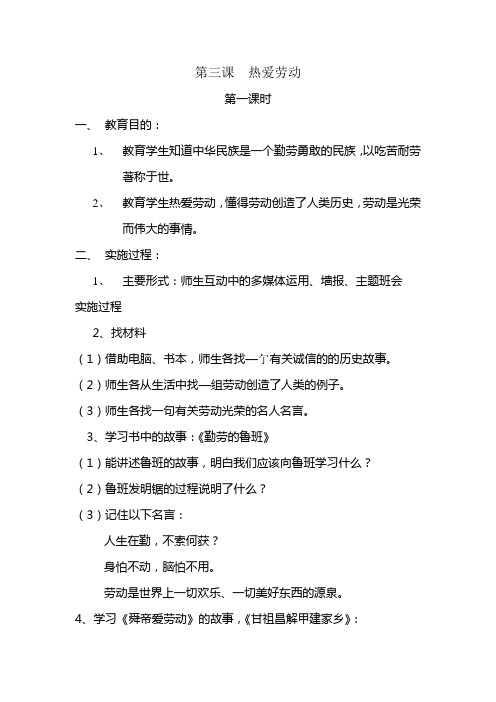 第三课　热爱劳动

第一课时

一、　教育目的：

1、　教育学生知道中华民族是一个勤劳勇敢的民族，以吃苦耐劳著称于世。

2、　教育学生热爱劳动，懂得劳动创造了人类历史，劳动是光荣而伟大的事情。

二、　实施过程：

1、　主要形式：师生互动中的多媒体运用、墙报、主题班会

实施过程

2、找材料

（1）借助电脑、书本，师生各找一个有关诚信的的历史故事。

（2）师生各从生活中找一组劳动创造了人类的例子。

（3）师生各找一句有关劳动光荣的名人名言。

3、学习书中的故事：《勤劳的鲁班》

（1）能讲述鲁班的故事，明白我们应该向鲁班学习什么？

（2）鲁班发明锯的过程说明了什么？

（3）记住以下名言：

人生在勤，不索何获？

身怕不动，脑怕不用。

劳动是世界上一切欢乐、一切美好东西的源泉。

4、学习《舜帝爱劳动》的故事，《甘祖昌解甲建家乡》：